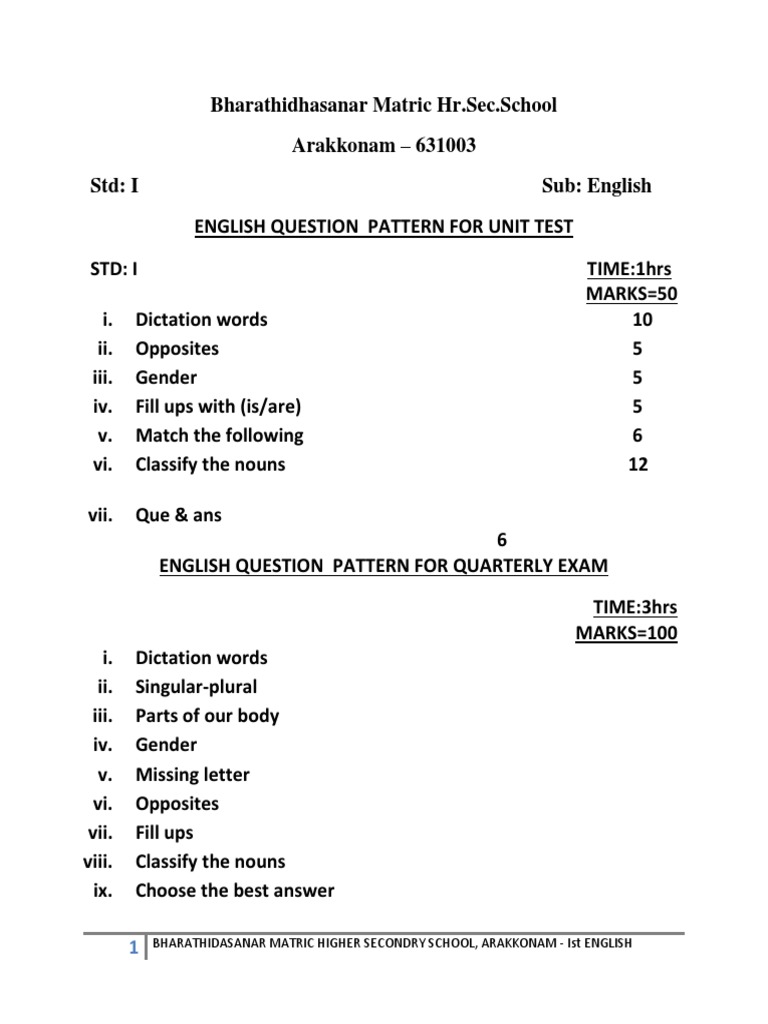 Bharathidhasanar Matric Hr.Sec.School

Arakkonam – 631003

Std: I Sub: English

ENGLISH QUESTION PATTERN FOR UNIT TEST

STD: I TIME:1hrs
MARKS=50

i. Dictation words 10
ii. Opposites 5
iii. Gender 5
iv. Fill ups with (is/are) 5
v. Match the following 6
vi. Classify the nouns 12

vii. Que & ans
6

ENGLISH QUESTION PATTERN FOR QUARTERLY EXAM

TIME:3hrs
MARKS=100

i. Dictation words
ii. Singular-plural
iii. Parts of our body
iv. Gender
v. Missing letter
vi. Opposites
vii. Fill ups
viii. Classify the nouns
ix. Choose the best answer

1 BHARATHIDASANAR MATRIC HIGHER SECONDRY SCHOOL, ARAKKONAM - Ist ENGLISH